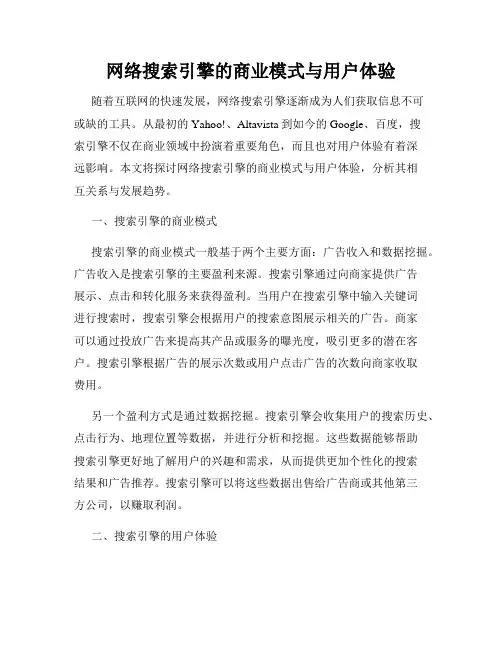 网络搜索引擎的商业模式与用户体验

随着互联网的快速发展，网络搜索引擎逐渐成为人们获取信息不可或缺的工具。从最初的 Yahoo!、Altavista 到如今的 Google、百度，搜索引擎不仅在商业领域中扮演着重要角色，而且也对用户体验有着深远影响。本文将探讨网络搜索引擎的商业模式与用户体验，分析其相互关系与发展趋势。

一、搜索引擎的商业模式

搜索引擎的商业模式一般基于两个主要方面：广告收入和数据挖掘。广告收入是搜索引擎的主要盈利来源。搜索引擎通过向商家提供广告展示、点击和转化服务来获得盈利。当用户在搜索引擎中输入关键词进行搜索时，搜索引擎会根据用户的搜索意图展示相关的广告。商家可以通过投放广告来提高其产品或服务的曝光度，吸引更多的潜在客户。搜索引擎根据广告的展示次数或用户点击广告的次数向商家收取费用。

另一个盈利方式是通过数据挖掘。搜索引擎会收集用户的搜索历史、点击行为、地理位置等数据，并进行分析和挖掘。这些数据能够帮助搜索引擎更好地了解用户的兴趣和需求，从而提供更加个性化的搜索结果和广告推荐。搜索引擎可以将这些数据出售给广告商或其他第三方公司，以赚取利润。

二、搜索引擎的用户体验